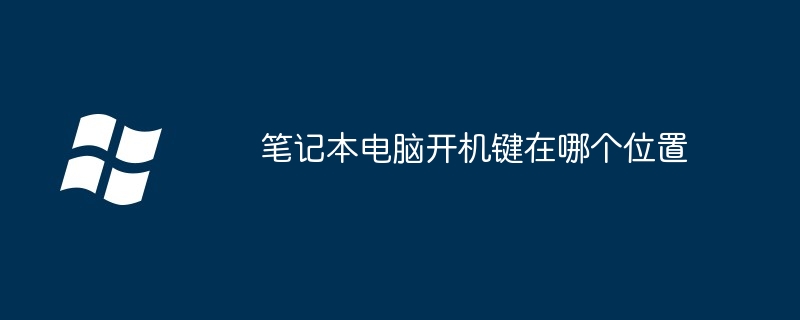 笔记本电脑开机键在哪个位置